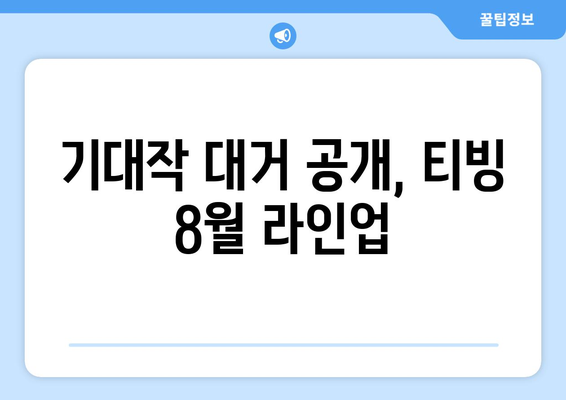 꿀팁정보

기대작 대거 공개, 티빙 8월 라인업